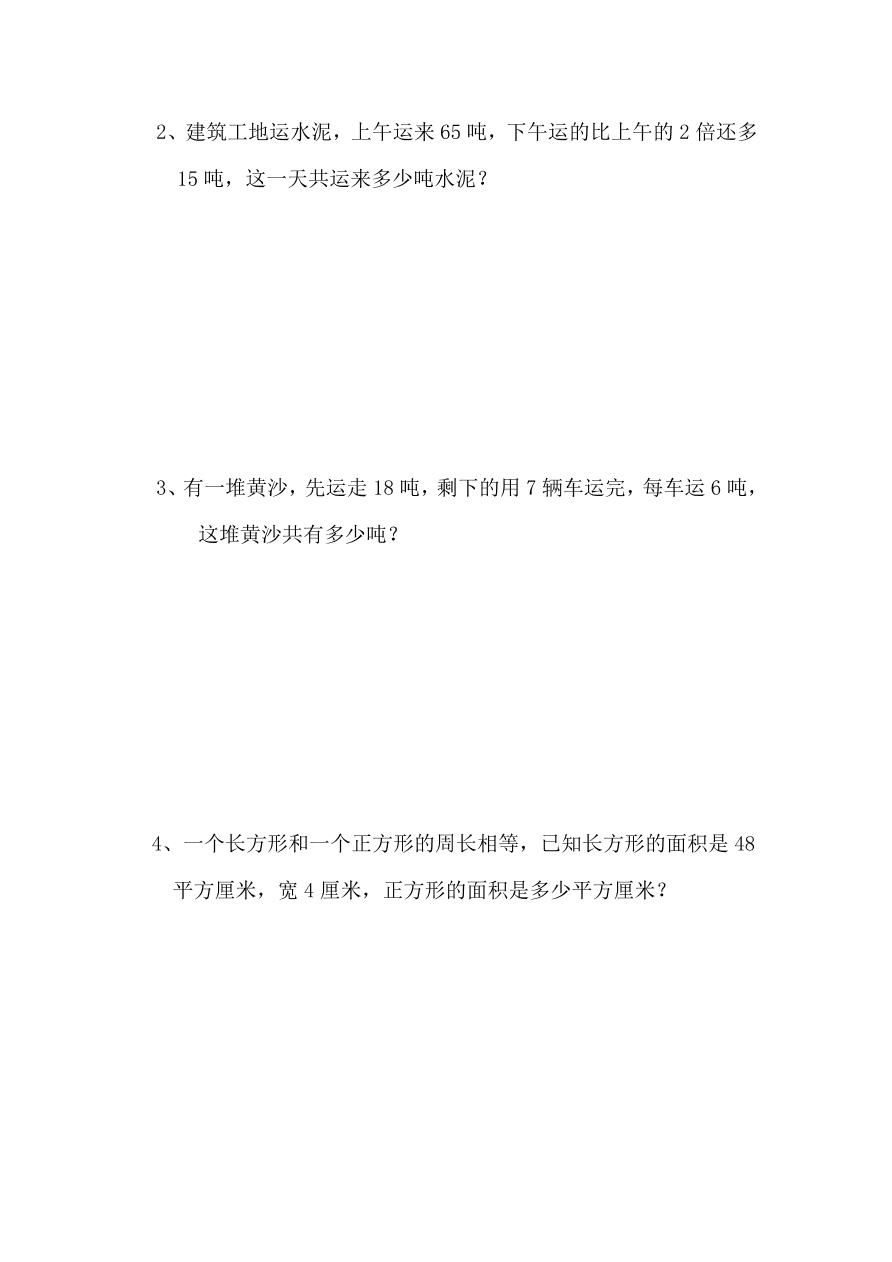 2、建筑工地运水泥，上午运来 65 吨，下午运的比上午的 2 倍还多 15 吨，这一天共运来多少吨水泥？

3、有一堆黄沙，先运走 18 吨，剩下的用 7 辆车运完，每车运 6 吨，这堆黄沙共有多少吨？

4、一个长方形和一个正方形的周长相等，已知长方形的面积是 48 平方厘米，宽 4 厘米，正方形的面积是多少平方厘米？